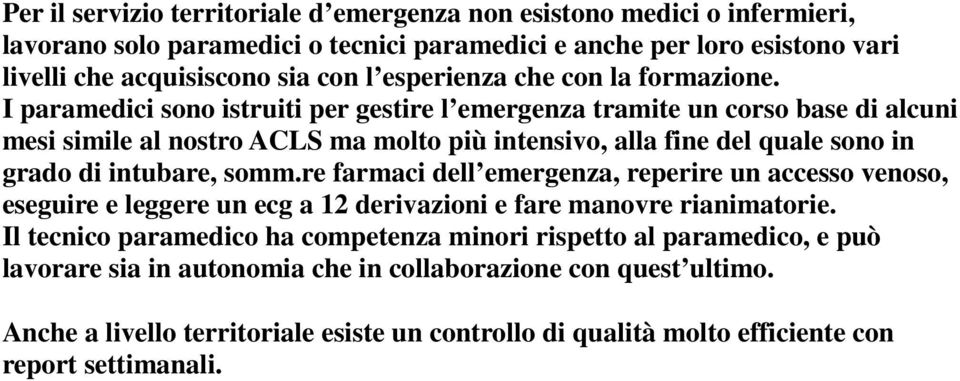 Per il servizio territoriale d’emergenza non esistono medici o infermieri, lavorano solo paramedici o tecnici paramedici e anche per loro esistono vari livelli che acquisiscono sia con l’esperienza che con la formazione.
I paramedici sono istruiti per gestire l’emergenza tramite un corso base di alcuni mesi simile al nostro ACLS ma molto più intensivo, alla fine del quale sono in grado di intubare, somm.re farmaci dell’emergenza, reperire un accesso venoso, eseguire e leggere un ecg a 12 derivazioni e fare manovre rianimatorie.
Il tecnico paramedico ha competenza minori rispetto al paramedico, e può lavorare sia in autonomia che in collaborazione con quest’ultimo.

Anche a livello territoriale esiste un controllo di qualità molto efficiente con report settimanali.